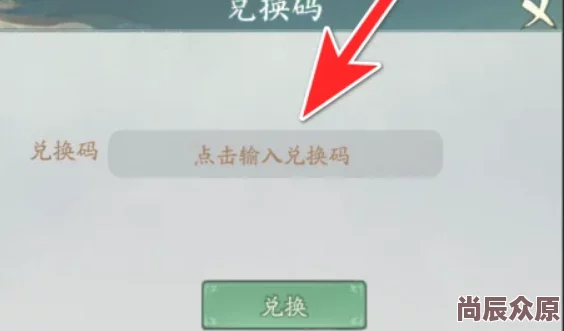 兑换码

兑换码

点击输入兑换码

兑换

尚辰众原